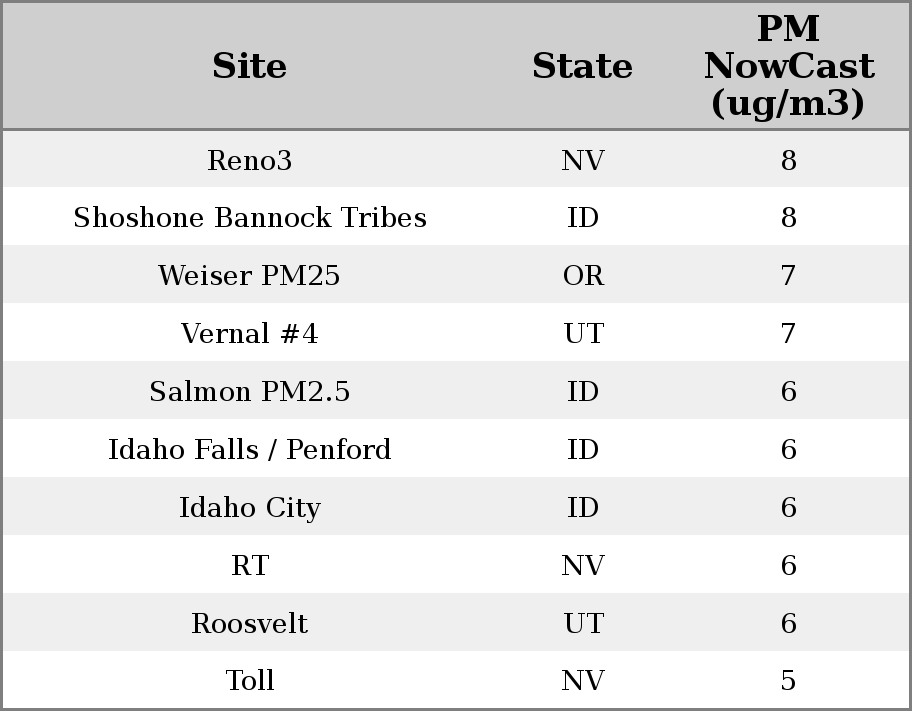 | Site | State | PM NowCast (ug/m3) |
|---|---|---|
| Reno3 | NV | 8 |
| Shoshone Bannock Tribes | ID | 8 |
| Weiser PM25 | OR | 7 |
| Vernal #4 | UT | 7 |
| Salmon PM2.5 | ID | 6 |
| Idaho Falls / Penford | ID | 6 |
| Idaho City | ID | 6 |
| RT | NV | 6 |
| Roosvelt | UT | 6 |
| Toll | NV | 5 |